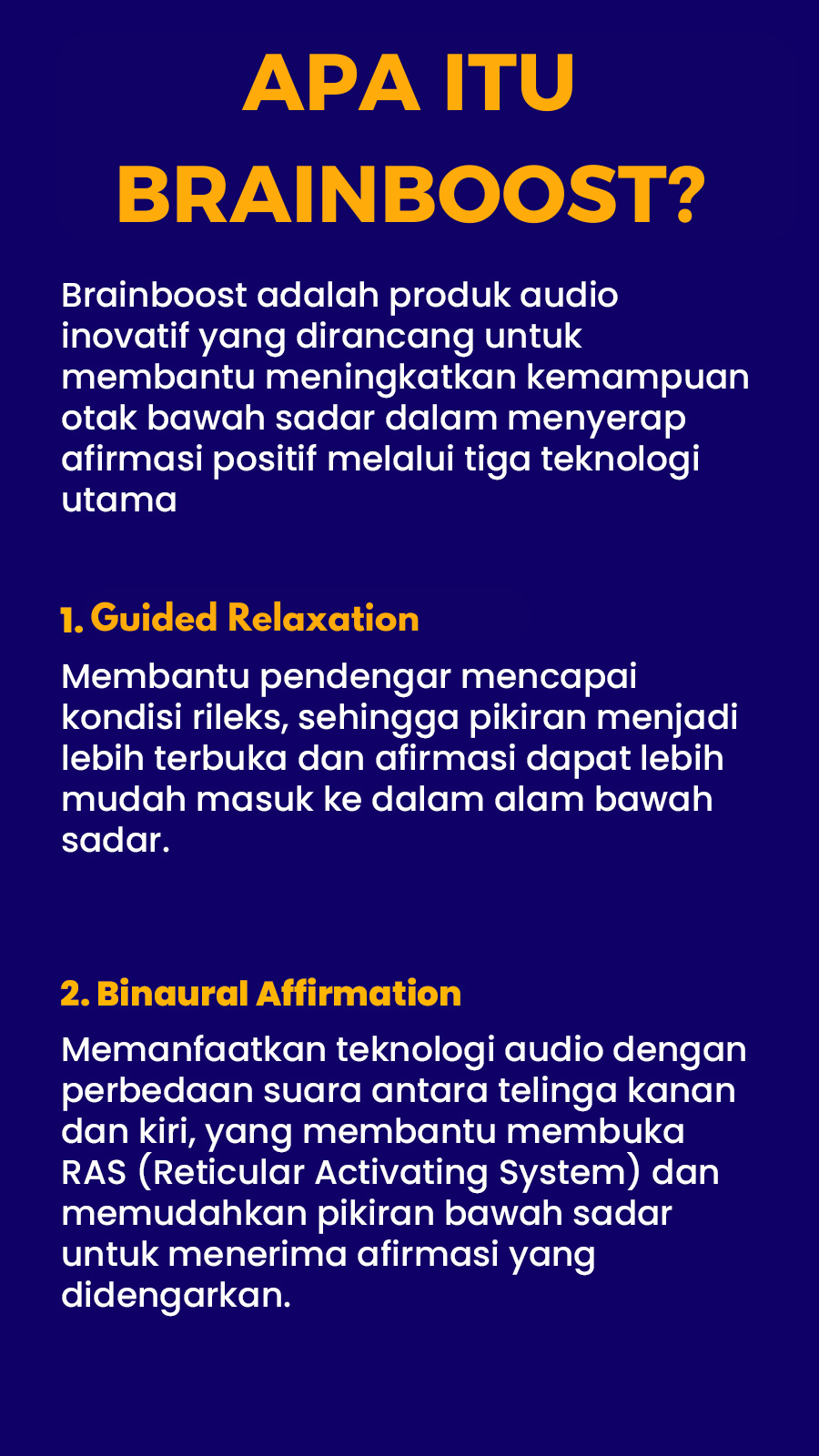 APA ITU BRAINBOOST?

Brainboost adalah produk audio inovatif yang dirancang untuk membantu meningkatkan kemampuan otak bawah sadar dalam menyerap afirmasi positif melalui tiga teknologi utama

1. Guided Relaxation

Membantu pendengar mencapai kondisi rileks, sehingga pikiran menjadi lebih terbuka dan afirmasi dapat lebih mudah masuk ke dalam alam bawah sadar.

2. Binaural Affirmation

Memanfaatkan teknologi audio dengan perbedaan suara antara telinga kanan dan kiri, yang membantu membuka RAS (Reticular Activating System) dan memudahkan pikiran bawah sadar untuk menerima afirmasi yang didengarkan.